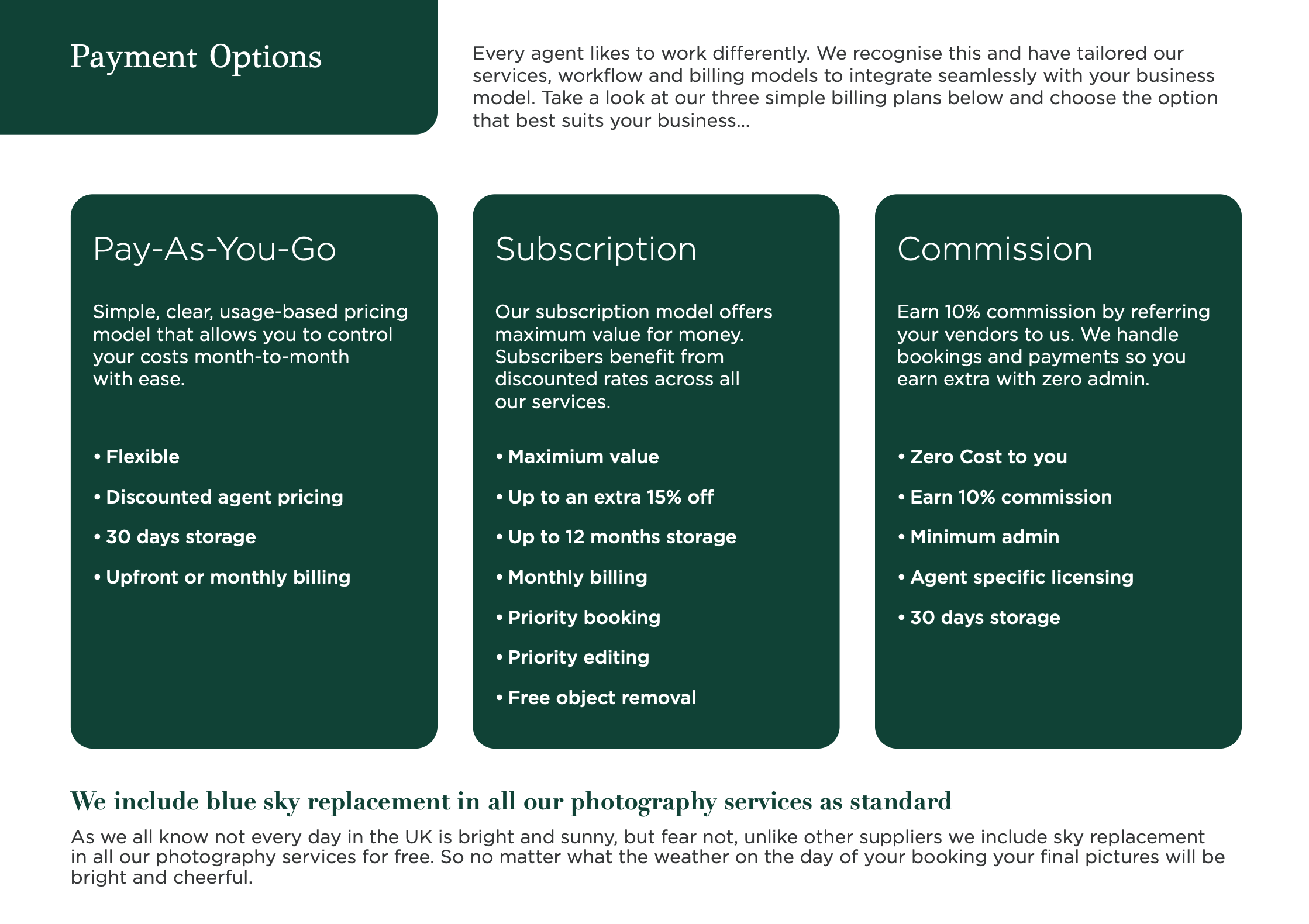 Payment Options

Every agent likes to work differently. We recognise this and have tailored our services, workflow and billing models to integrate seamlessly with your business model. Take a look at our three simple billing plans below and choose the option that best suits your business...

Pay-As-You-Go

Simple, clear, usage-based pricing model that allows you to control your costs month-to-month with ease.

• Flexible
• Discounted agent pricing
• 30 days storage
• Upfront or monthly billing

Subscription

Our subscription model offers maximum value for money. Subscribers benefit from discounted rates across all our services.

• Maximium value
• Up to an extra 15% off
• Up to 12 months storage
• Monthly billing
• Priority booking
• Priority editing
• Free object removal

Commission

Earn 10% commission by referring your vendors to us. We handle bookings and payments so you earn extra with zero admin.

• Zero Cost to you
• Earn 10% commission
• Minimum admin
• Agent specific licensing
• 30 days storage

We include blue sky replacement in all our photography services as standard

As we all know not every day in the UK is bright and sunny, but fear not, unlike other suppliers we include sky replacement in all our photography services for free. So no matter what the weather on the day of your booking your final pictures will be bright and cheerful.